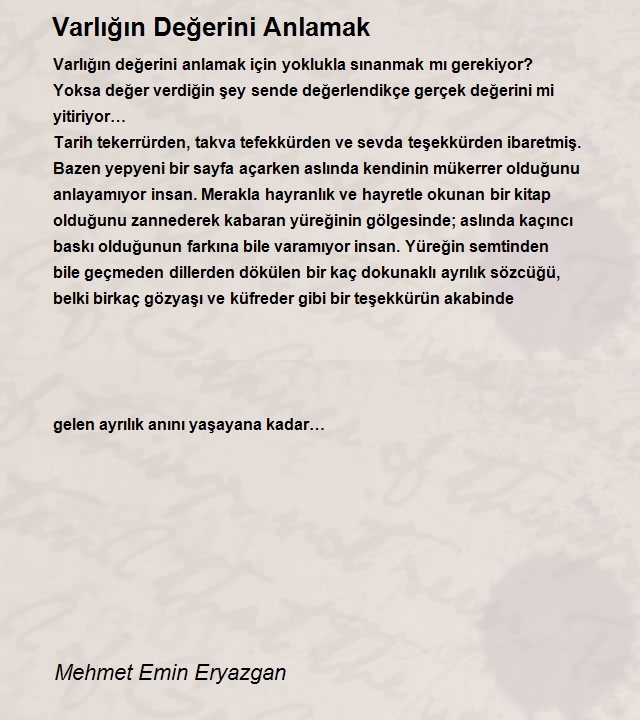 Varlığın Değerini Anlamak

Varlığın değerini anlamak için yoklukla sınanmak mı gerekiyor? Yoksa değer verdiğin şey sende değerlendikçe gerçek değerini mi yitiriyor…
Tarih tekerrürden, takva tefekkürden ve sevda teşekkürden ibaretmiş. Bazen yepyeni bir sayfa açarken aslında kendinin mükerrer olduğunu anlayamıyor insan. Merakla hayranlık ve hayretle okunan bir kitap olduğunu zannederek kabaran yüreğinin gölgesinde; aslında kaçıncı baskı olduğunun farkına bile varamıyor insan. Yüreğin semtinden bile geçmeden dillerden dökülen bir kaç dokunaklı ayrılık sözcüğü, belki birkaç gözyaşı ve küfreder gibi bir teşekkürün akabinde

gelen ayrılık anını yaşayana kadar…

Mehmet Emin Eryazgan